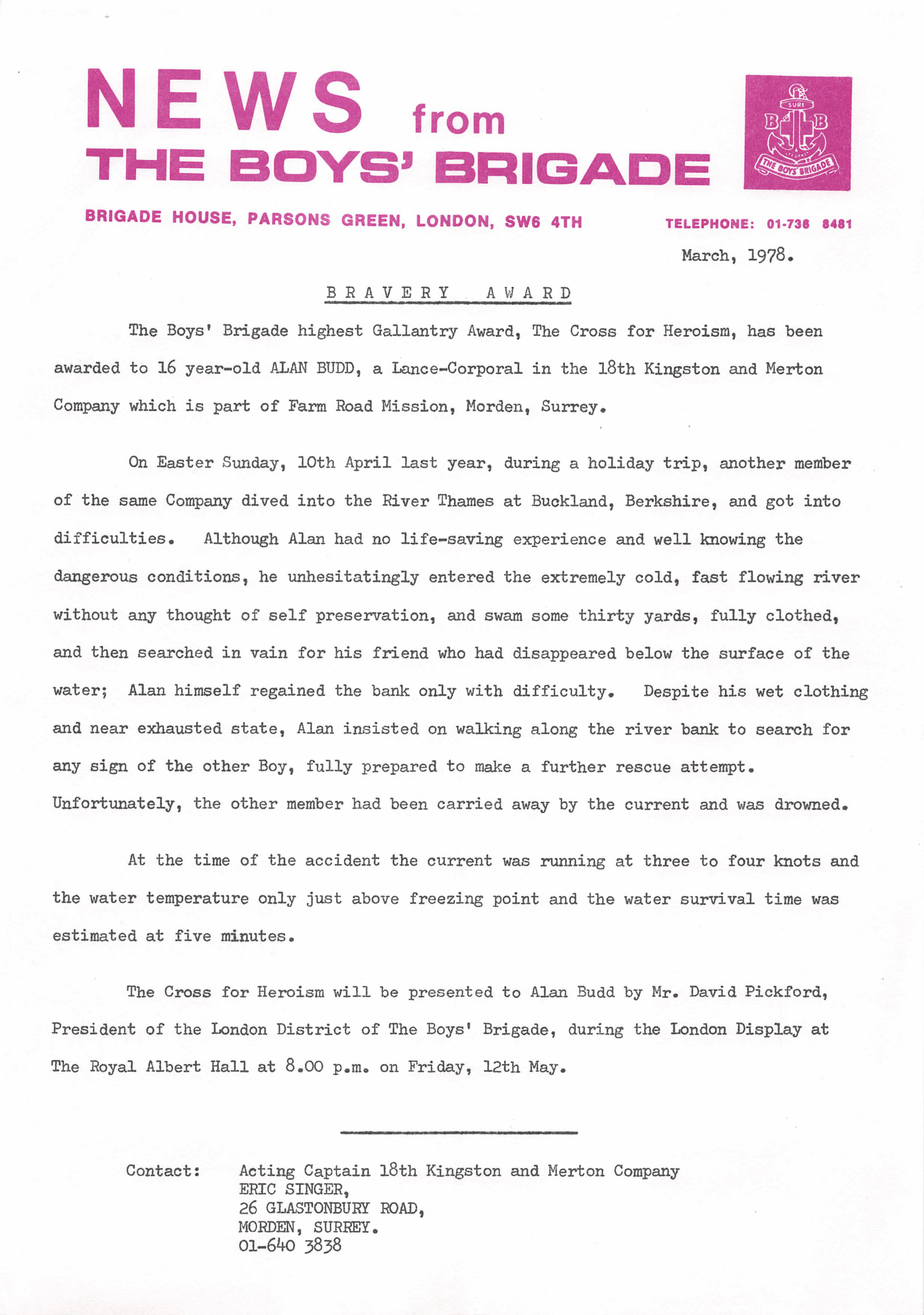 NEWS from
THE BOYS' BRIGADE

SURE
B B
THE BOYS' BRIGADE

BRIGADE HOUSE, PARSONS GREEN, LONDON, SW6 4TH

TELEPHONE: 01-736 8481

March, 1978.

BRAVERY AWARD

The Boys' Brigade highest Gallantry Award, The Cross for Heroism, has been awarded to 16 year-old ALAN BUDD, a Lance-Corporal in the 18th Kingston and Merton Company which is part of Farm Road Mission, Morden, Surrey.

On Easter Sunday, 10th April last year, during a holiday trip, another member of the same Company dived into the River Thames at Buckland, Berkshire, and got into difficulties. Although Alan had no life-saving experience and well knowing the dangerous conditions, he unhesitatingly entered the extremely cold, fast flowing river without any thought of self preservation, and swam some thirty yards, fully clothed, and then searched in vain for his friend who had disappeared below the surface of the water; Alan himself regained the bank only with difficulty. Despite his wet clothing and near exhausted state, Alan insisted on walking along the river bank to search for any sign of the other Boy, fully prepared to make a further rescue attempt. Unfortunately, the other member had been carried away by the current and was drowned.

At the time of the accident the current was running at three to four knots and the water temperature only just above freezing point and the water survival time was estimated at five minutes.

The Cross for Heroism will be presented to Alan Budd by Mr. David Pickford, President of the London District of The Boys' Brigade, during the London Display at The Royal Albert Hall at 8.00 p.m. on Friday, 12th May.

Contact: Acting Captain 18th Kingston and Merton Company
ERIC SINGER,
26 GLASTONBURY ROAD,
MORDEN, SURREY.
01-640 3838